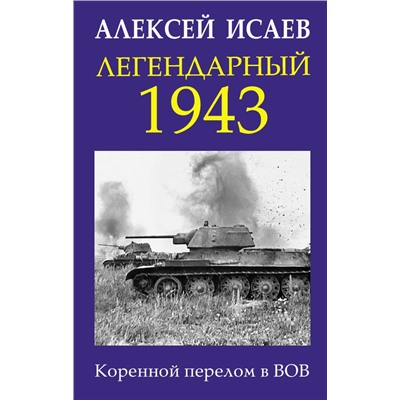 АЛЕКСЕЙ ИСАЕВ

ЛЕГЕНДАРНЫЙ
1943

Коренной перелом в ВОВ